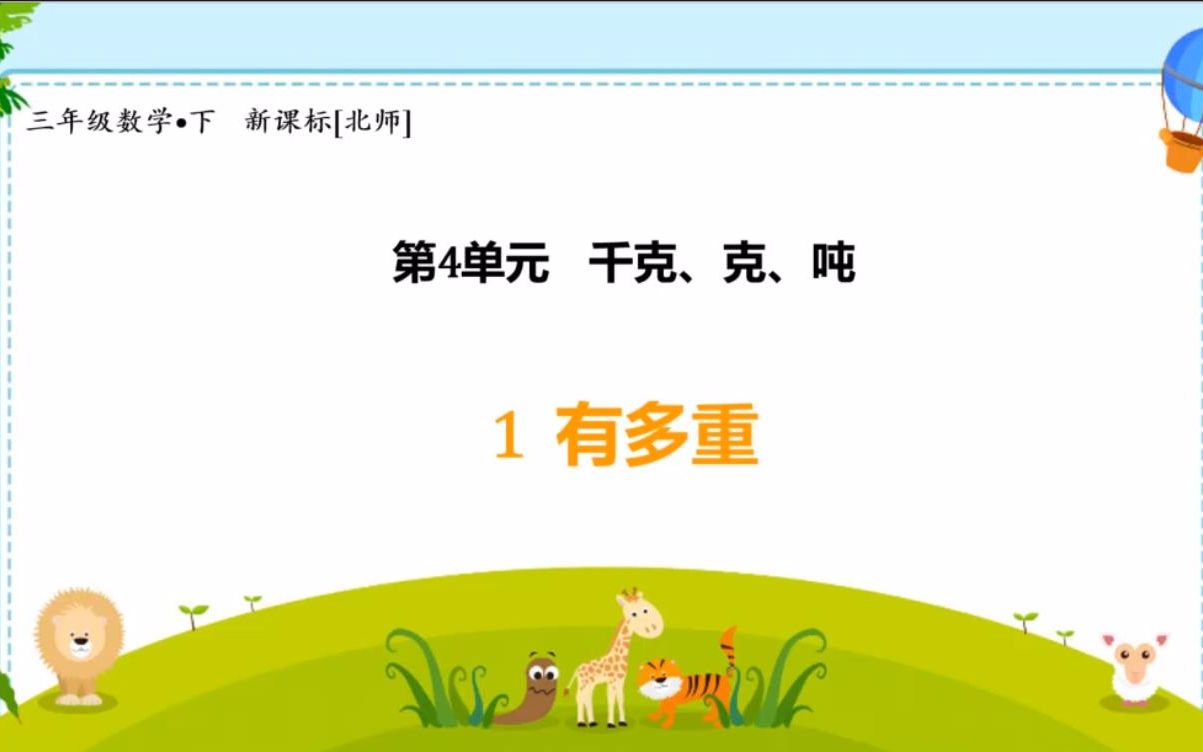 三年级数学•下　新课标[北师]

第4单元　千克、克、吨

1 有多重